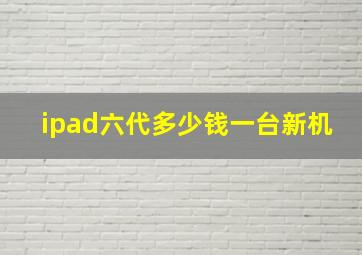 ipad六代多少钱一台新机